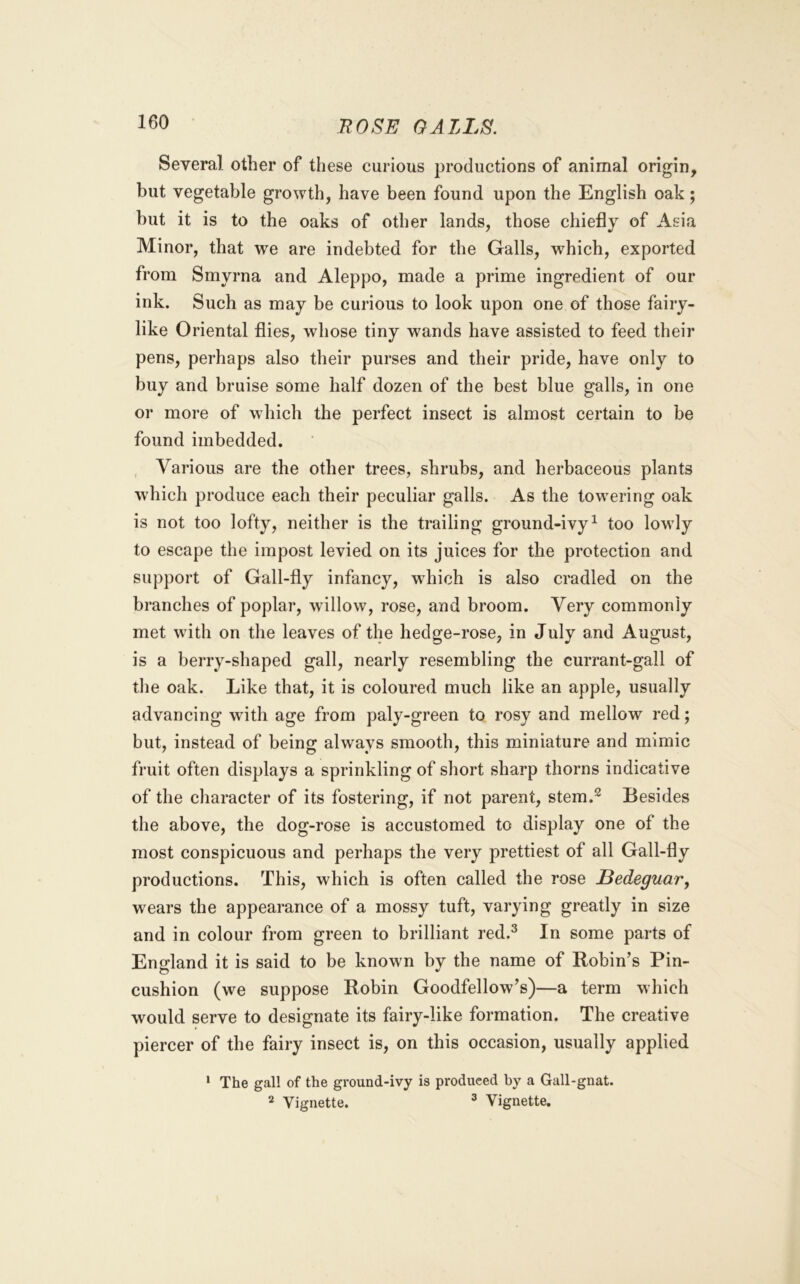 160 ROSE GALLS.

Several other of these curious productions of animal origin, but vegetable growth, have been found upon the English oak; but it is to the oaks of other lands, those chiefly of Asia Minor, that we are indebted for the Galls, which, exported from Smyrna and Aleppo, made a prime ingredient of our ink. Such as may be curious to look upon one of those fairy-like Oriental flies, whose tiny wands have assisted to feed their pens, perhaps also their purses and their pride, have only to buy and bruise some half dozen of the best blue galls, in one or more of which the perfect insect is almost certain to be found imbedded.

Various are the other trees, shrubs, and herbaceous plants which produce each their peculiar galls. As the towering oak is not too lofty, neither is the trailing ground-ivy$^1$ too lowly to escape the impost levied on its juices for the protection and support of Gall-fly infancy, which is also cradled on the branches of poplar, willow, rose, and broom. Very commonly met with on the leaves of the hedge-rose, in July and August, is a berry-shaped gall, nearly resembling the currant-gall of the oak. Like that, it is coloured much like an apple, usually advancing with age from paly-green to rosy and mellow red; but, instead of being always smooth, this miniature and mimic fruit often displays a sprinkling of short sharp thorns indicative of the character of its fostering, if not parent, stem.$^2$ Besides the above, the dog-rose is accustomed to display one of the most conspicuous and perhaps the very prettiest of all Gall-fly productions. This, which is often called the rose Bedeguar, wears the appearance of a mossy tuft, varying greatly in size and in colour from green to brilliant red.$^3$ In some parts of England it is said to be known by the name of Robin's Pin-cushion (we suppose Robin Goodfellow's)—a term which would serve to designate its fairy-like formation. The creative piercer of the fairy insect is, on this occasion, usually applied

$^1$ The gall of the ground-ivy is produced by a Gall-gnat.
$^2$ Vignette. $^3$ Vignette.